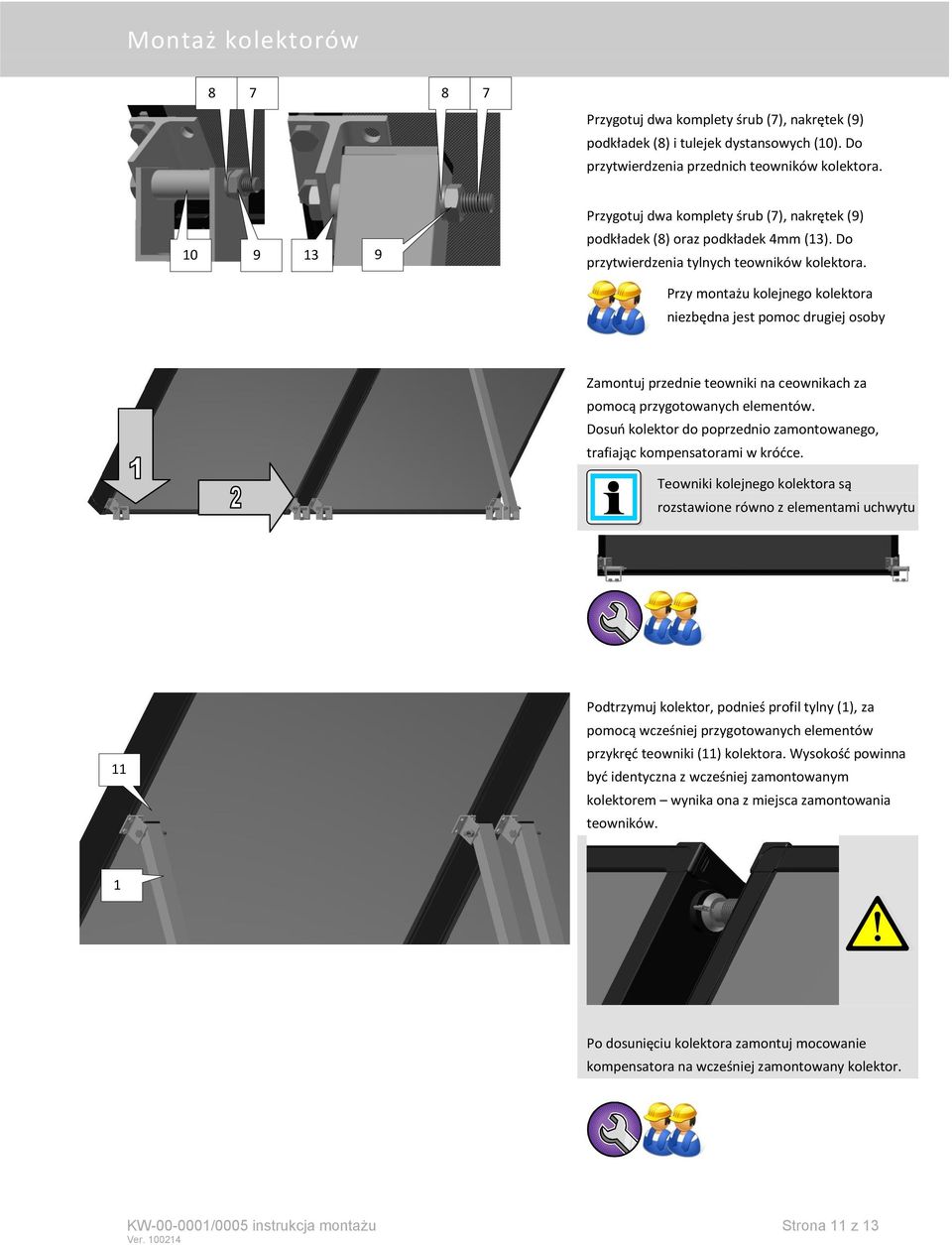 Montaż kolektorów

8
7
8
7
10
9
13
9

Przygotuj dwa komplety śrub (7), nakrętek (9) podkładek (8) i tulejek dystansowych (10). Do przytwierdzenia przednich teowników kolektora.

Przygotuj dwa komplety śrub (7), nakrętek (9) podkładek (8) oraz podkładek 4mm (13). Do przytwierdzenia tylnych teowników kolektora.

Przy montażu kolejnego kolektora niezbędna jest pomoc drugiej osoby

1
2

Zamontuj przednie teowniki na ceownikach za pomocą przygotowanych elementów.
Dosuń kolektor do poprzednio zamontowanego, trafiając kompensatorami w króćce.

Teowniki kolejnego kolektora są rozstawione równo z elementami uchwytu

11
1

Podtrzymuj kolektor, podnieś profil tylny (1), za pomocą wcześniej przygotowanych elementów przykręć teowniki (11) kolektora. Wysokość powinna być identyczna z wcześniej zamontowanym kolektorem – wynika ona z miejsca zamontowania teowników.

Po dosunięciu kolektora zamontuj mocowanie kompensatora na wcześniej zamontowany kolektor.

KW-00-0001/0005 instrukcja montażu
Ver. 100214
Strona 11 z 13